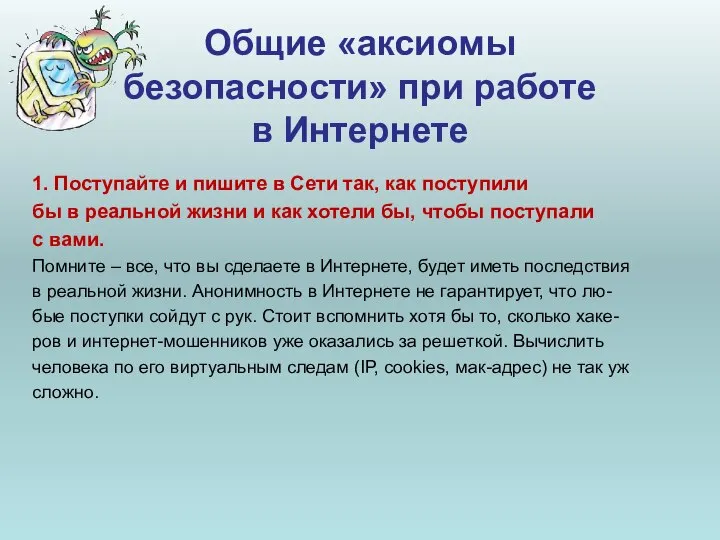 Общие «аксиомы безопасности» при работе в Интернете

1. Поступайте и пишите в Сети так, как поступили бы в реальной жизни и как хотели бы, чтобы поступали с вами.
Помните – все, что вы сделаете в Интернете, будет иметь последствия в реальной жизни. Анонимность в Интернете не гарантирует, что любые поступки сойдут с рук. Стоит вспомнить хотя бы то, сколько хакеров и интернет-мошенников уже оказались за решеткой. Вычислить человека по его виртуальным следам (IP, cookies, мак-адрес) не так уж сложно.